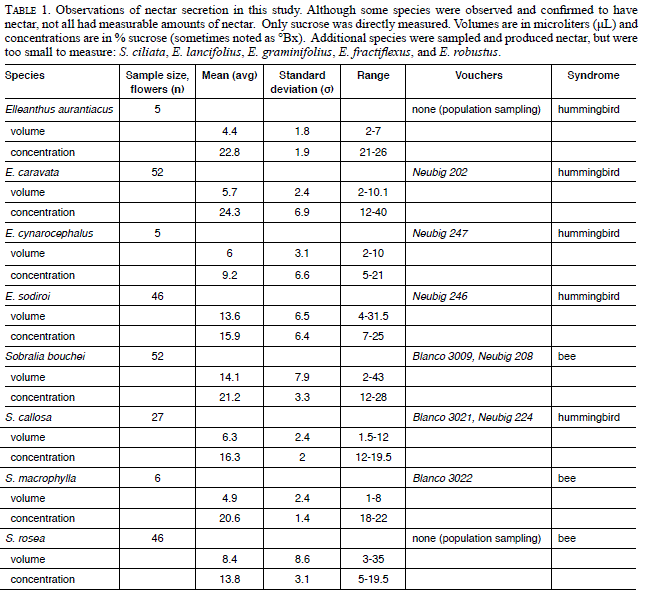 TABLE 1. Observations of nectar secretion in this study. Although some species were observed and confirmed to have nectar, not all had measurable amounts of nectar. Only sucrose was directly measured. Volumes are in microliters (μL) and concentrations are in % sucrose (sometimes noted as °Bx). Additional species were sampled and produced nectar, but were too small to measure: S. ciliata, E. lancifolius, E. graminifolius, E. fractiflexus, and E. robustus.

| Species | Sample size, flowers (n) | Mean (avg) | Standard deviation (σ) | Range | Vouchers | Syndrome |
|---|---|---|---|---|---|---|
| Elleanthus aurantiacus | 5 | | | | none (population sampling) | hummingbird |
| volume | | 4.4 | 1.8 | 2-7 | | |
| concentration | | 22.8 | 1.9 | 21-26 | | |
| E. caravata | 52 | | | | Neubig 202 | hummingbird |
| volume | | 5.7 | 2.4 | 2-10.1 | | |
| concentration | | 24.3 | 6.9 | 12-40 | | |
| E. cynarocephalus | 5 | | | | Neubig 247 | hummingbird |
| volume | | 6 | 3.1 | 2-10 | | |
| concentration | | 9.2 | 6.6 | 5-21 | | |
| E. sodiroi | 46 | | | | Neubig 246 | hummingbird |
| volume | | 13.6 | 6.5 | 4-31.5 | | |
| concentration | | 15.9 | 6.4 | 7-25 | | |
| Sobralia bouchei | 52 | | | | Blanco 3009, Neubig 208 | bee |
| volume | | 14.1 | 7.9 | 2-43 | | |
| concentration | | 21.2 | 3.3 | 12-28 | | |
| S. callosa | 27 | | | | Blanco 3021, Neubig 224 | hummingbird |
| volume | | 6.3 | 2.4 | 1.5-12 | | |
| concentration | | 16.3 | 2 | 12-19.5 | | |
| S. macrophylla | 6 | | | | Blanco 3022 | bee |
| volume | | 4.9 | 2.4 | 1-8 | | |
| concentration | | 20.6 | 1.4 | 18-22 | | |
| S. rosea | 46 | | | | none (population sampling) | bee |
| volume | | 8.4 | 8.6 | 3-35 | | |
| concentration | | 13.8 | 3.1 | 5-19.5 | | |